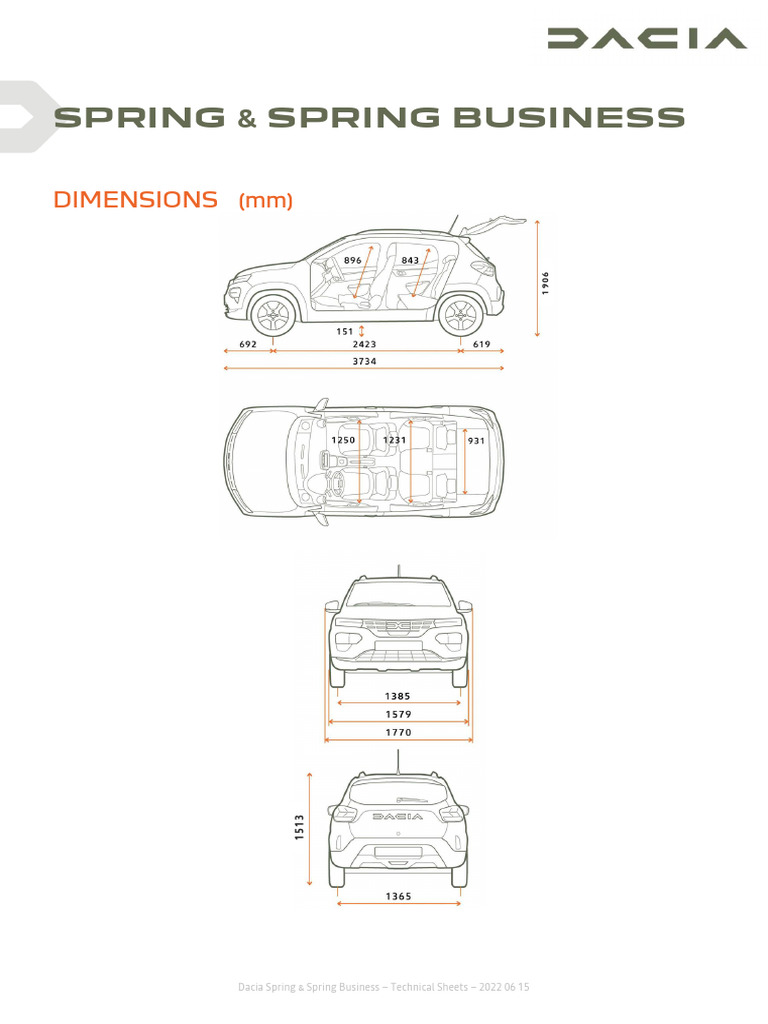 DACIA

SPRING & SPRING BUSINESS

DIMENSIONS (mm)

896
843
1906
151
692
2423
619
3734

1250
1231
931

1385
1579
1770

DACIA
1513
1365

Dacia Spring & Spring Business – Technical Sheets – 2022 06 15